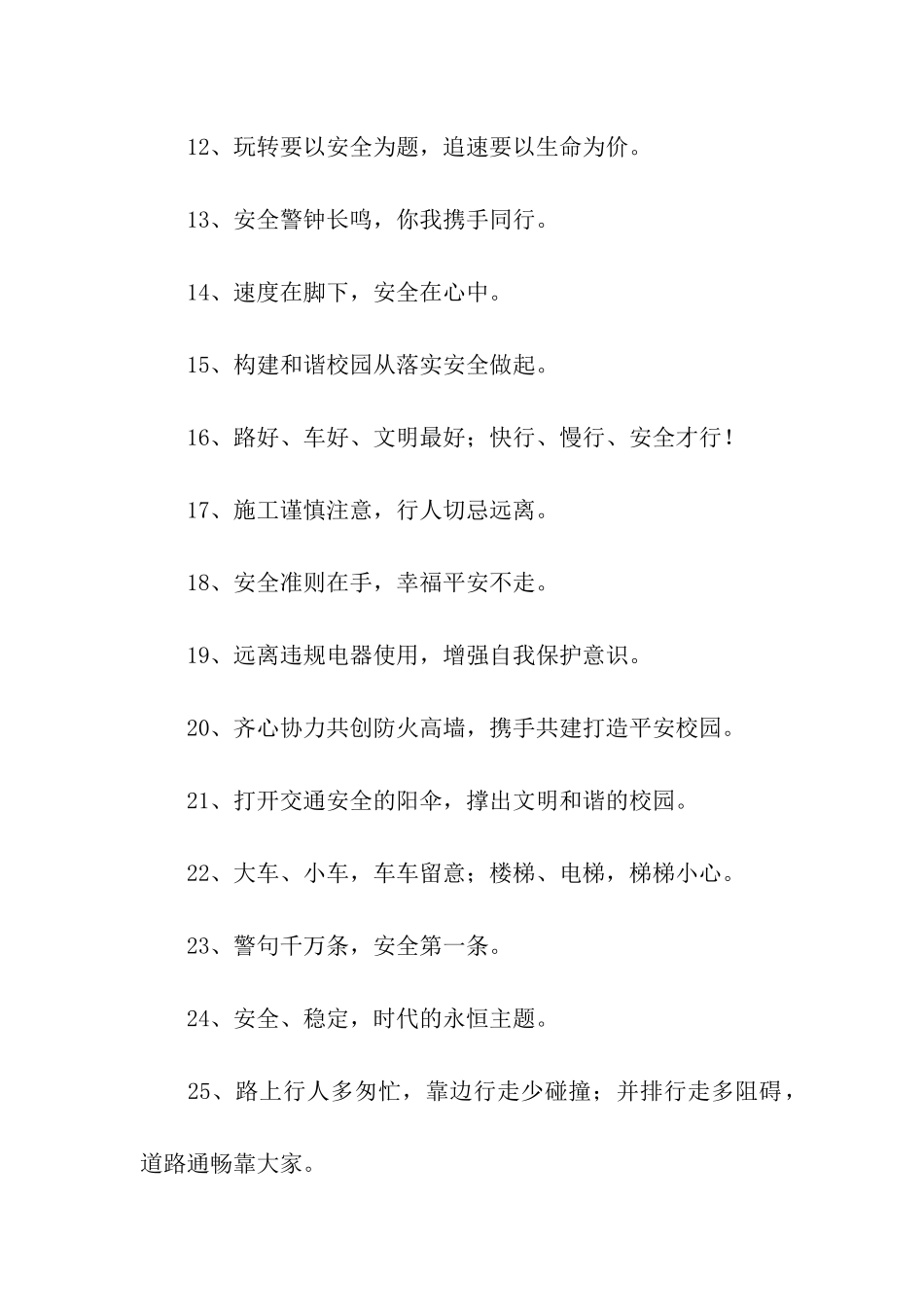 12、玩转要以安全为题，追速要以生命为价。

13、安全警钟长鸣，你我携手同行。

14、速度在脚下，安全在心中。

15、构建和谐校园从落实安全做起。

16、路好、车好、文明最好；快行、慢行、安全才行！

17、施工谨慎注意，行人切忌远离。

18、安全准则在手，幸福平安不走。

19、远离违规电器使用，增强自我保护意识。

20、齐心协力共创防火高墙，携手共建打造平安校园。

21、打开交通安全的阳伞，撑出文明和谐的校园。

22、大车、小车，车车留意；楼梯、电梯，梯梯小心。

23、警句千万条，安全第一条。

24、安全、稳定，时代的永恒主题。

25、路上行人多匆忙，靠边行走少碰撞；并排行走多阻碍，道路通畅靠大家。